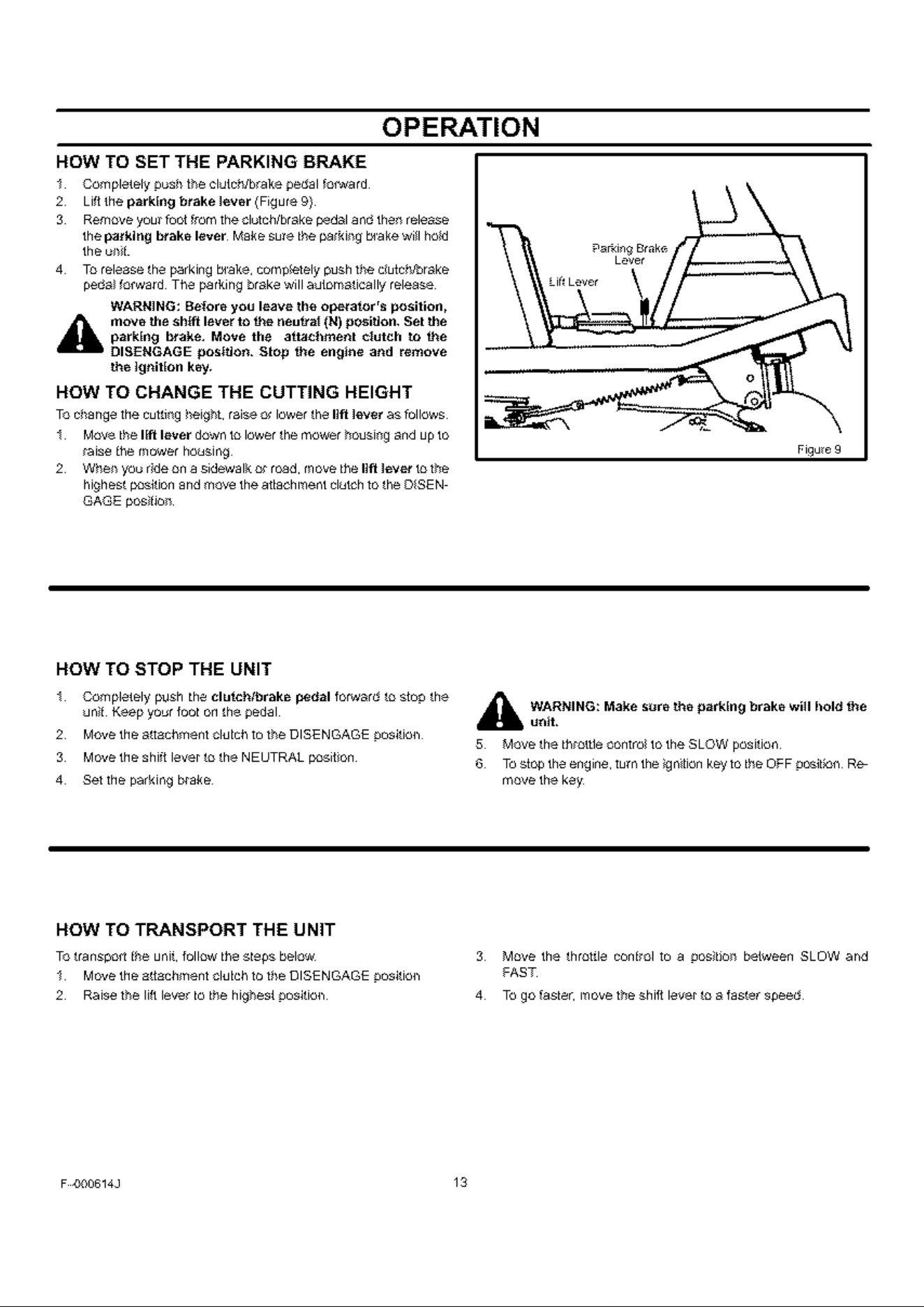 OPERATION

HOW TO SET THE PARKING BRAKE

1. Completely push the clutch/brake pedal forward.
2. Lift the parking brake lever (Figure 9).
3. Remove your foot from the clutch/brake pedal and then release the parking brake lever. Make sure the parking brake will hold the unit.
4. To release the parking brake, completely push the clutch/brake pedal forward. The parking brake will automatically release.

WARNING: Before you leave the operator's position, move the shift lever to the neutral (N) position. Set the parking brake. Move the attachment clutch to the DISENGAGE position. Stop the engine and remove the ignition key.

HOW TO CHANGE THE CUTTING HEIGHT

To change the cutting height, raise or lower the lift lever as follows.
1. Move the lift lever down to lower the mower housing and up to raise the mower housing.
2. When you ride on a sidewalk or road, move the lift lever to the highest position and move the attachment clutch to the DISENGAGE position.

Parking Brake Lever
Lift Lever
Figure 9

HOW TO STOP THE UNIT

1. Completely push the clutch/brake pedal forward to stop the unit. Keep your foot on the pedal.
2. Move the attachment clutch to the DISENGAGE position.
3. Move the shift lever to the NEUTRAL position.
4. Set the parking brake.

WARNING: Make sure the parking brake will hold the unit.

5. Move the throttle control to the SLOW position.
6. To stop the engine, turn the ignition key to the OFF position. Remove the key.

HOW TO TRANSPORT THE UNIT

To transport the unit, follow the steps below.
1. Move the attachment clutch to the DISENGAGE position
2. Raise the lift lever to the highest position.
3. Move the throttle control to a position between SLOW and FAST.
4. To go faster, move the shift lever to a faster speed.

F-000614J
13